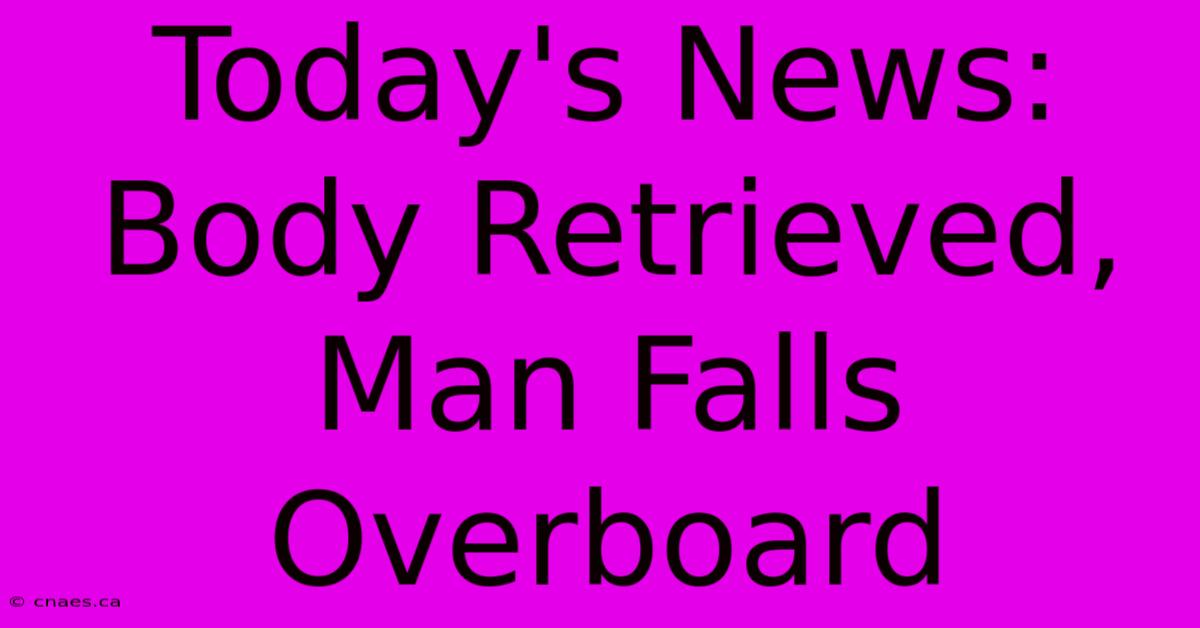 Today's News: Body Retrieved, Man Falls Overboard

© cnaes.ca